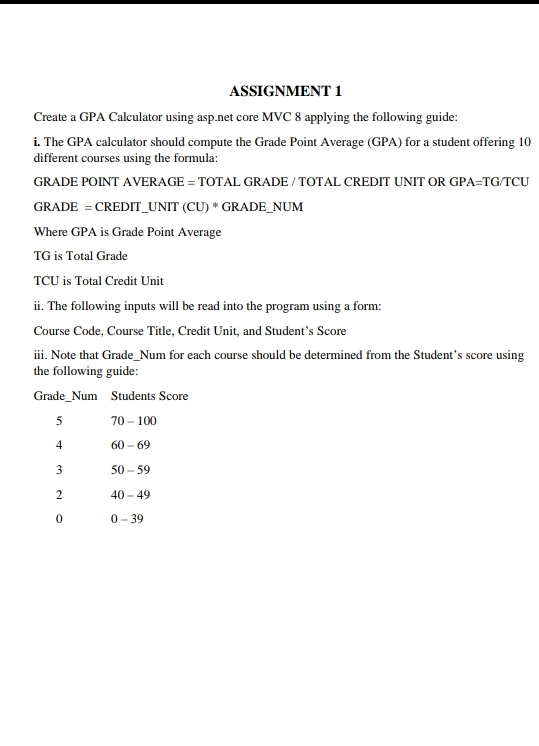 ASSIGNMENT 1

Create a GPA Calculator using asp.net core MVC 8 applying the following guide:

i. The GPA calculator should compute the Grade Point Average (GPA) for a student offering 10 different courses using the formula:

GRADE POINT AVERAGE = TOTAL GRADE / TOTAL CREDIT UNIT OR GPA=TG/TCU

GRADE = CREDIT_UNIT (CU) * GRADE_NUM

Where GPA is Grade Point Average

TG is Total Grade

TCU is Total Credit Unit

ii. The following inputs will be read into the program using a form:

Course Code, Course Title, Credit Unit, and Student's Score

iii. Note that Grade_Num for each course should be determined from the Student's score using the following guide:

| Grade_Num | Students Score |
|---|---|
| 5 | 70 – 100 |
| 4 | 60 – 69 |
| 3 | 50 – 59 |
| 2 | 40 – 49 |
| 0 | 0 – 39 |